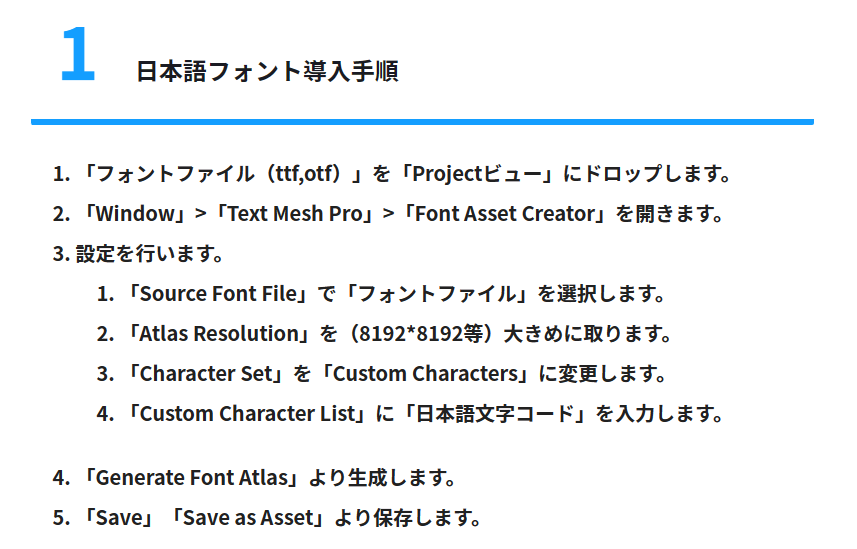 1 日本語フォント導入手順

1.「フォントファイル（ttf,otf）」を「Projectビュー」にドロップします。
2.「Window」>「Text Mesh Pro」>「Font Asset Creator」を開きます。
3.設定を行います。
1.「Source Font File」で「フォントファイル」を選択します。
2.「Atlas Resolution」を（8192*8192等）大きめに取ります。
3.「Character Set」を「Custom Characters」に変更します。
4.「Custom Character List」に「日本語文字コード」を入力します。

4.「Generate Font Atlas」より生成します。
5.「Save」「Save as Asset」より保存します。